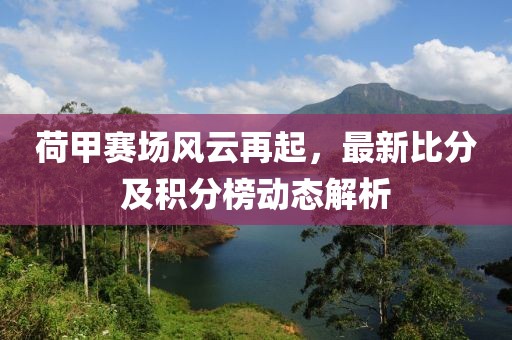 荷甲赛场风云再起，最新比分及积分榜动态解析